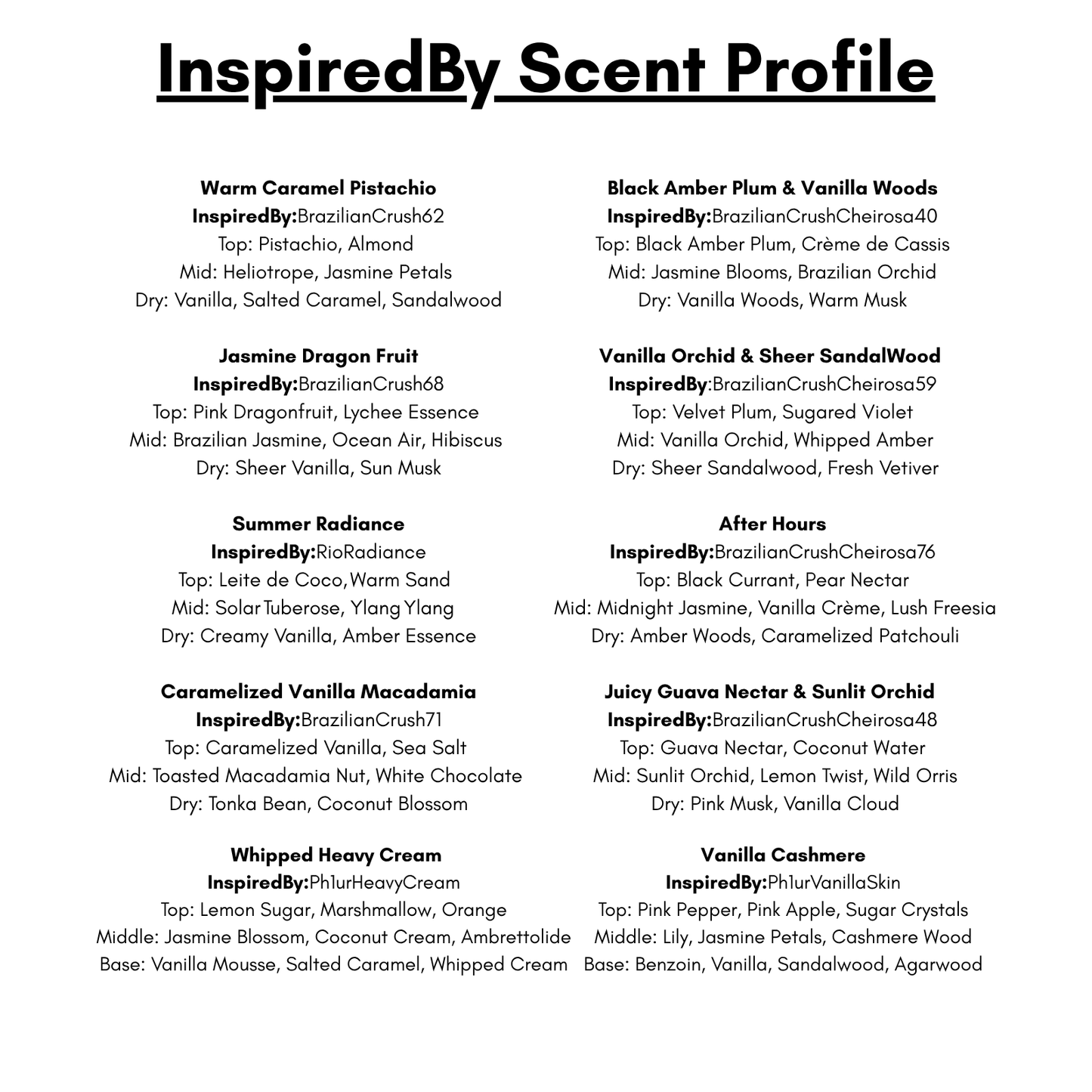 InspiredBy Scent Profile

Warm Caramel Pistachio
InspiredBy:BrazilianCrush62
Top: Pistachio, Almond
Mid: Heliotrope, Jasmine Petals
Dry: Vanilla, Salted Caramel, Sandalwood

Jasmine Dragon Fruit
InspiredBy:BrazilianCrush68
Top: Pink Dragonfruit, Lychee Essence
Mid: Brazilian Jasmine, Ocean Air, Hibiscus
Dry: Sheer Vanilla, Sun Musk

Summer Radiance
InspiredBy:RioRadiance
Top: Leite de Coco,Warm Sand
Mid: Solar Tuberose, Ylang Ylang
Dry: Creamy Vanilla, Amber Essence

Caramelized Vanilla Macadamia
InspiredBy:BrazilianCrush71
Top: Caramelized Vanilla, Sea Salt
Mid: Toasted Macadamia Nut, White Chocolate
Dry: Tonka Bean, Coconut Blossom

Whipped Heavy Cream
InspiredBy:Ph1urHeavyCream
Top: Lemon Sugar, Marshmallow, Orange
Middle: Jasmine Blossom, Coconut Cream, Ambrettolide
Base: Vanilla Mousse, Salted Caramel, Whipped Cream

Black Amber Plum & Vanilla Woods
InspiredBy:BrazilianCrushCheirosa40
Top: Black Amber Plum, Crème de Cassis
Mid: Jasmine Blooms, Brazilian Orchid
Dry: Vanilla Woods, Warm Musk

Vanilla Orchid & Sheer SandalWood
InspiredBy:BrazilianCrushCheirosa59
Top: Velvet Plum, Sugared Violet
Mid: Vanilla Orchid, Whipped Amber
Dry: Sheer Sandalwood, Fresh Vetiver

After Hours
InspiredBy:BrazilianCrushCheirosa76
Top: Black Currant, Pear Nectar
Mid: Midnight Jasmine, Vanilla Crème, Lush Freesia
Dry: Amber Woods, Caramelized Patchouli

Juicy Guava Nectar & Sunlit Orchid
InspiredBy:BrazilianCrushCheirosa48
Top: Guava Nectar, Coconut Water
Mid: Sunlit Orchid, Lemon Twist, Wild Orris
Dry: Pink Musk, Vanilla Cloud

Vanilla Cashmere
InspiredBy:Ph1urVanillaSkin
Top: Pink Pepper, Pink Apple, Sugar Crystals
Middle: Lily, Jasmine Petals, Cashmere Wood
Base: Benzoin, Vanilla, Sandalwood, Agarwood